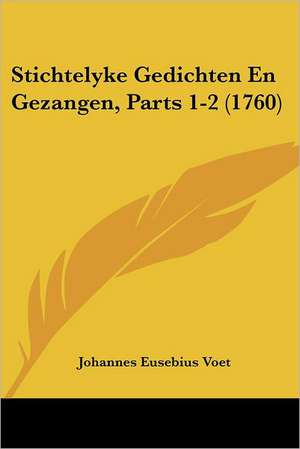 Stichtelyke Gedichten En Gezangen, Parts 1-2 (1760)

Johannes Eusebius Voet